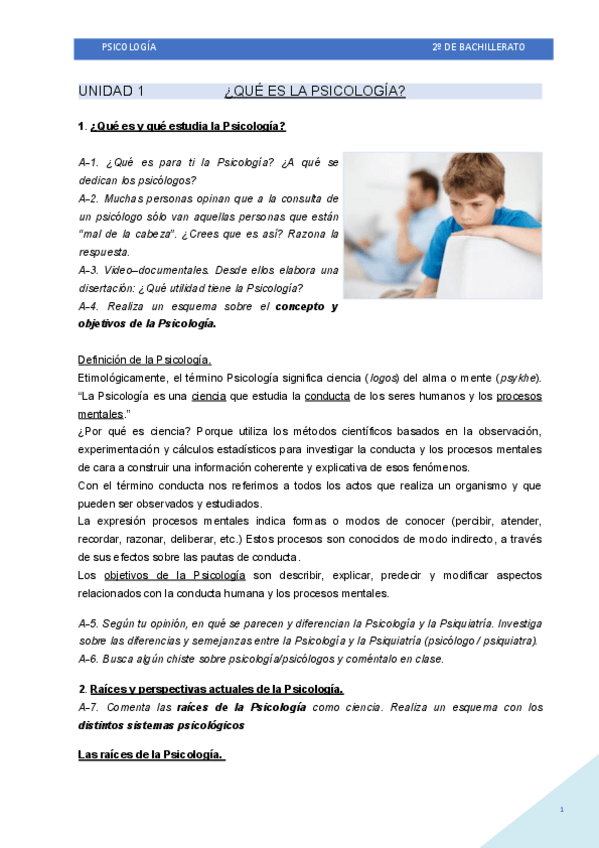 PSICOLOGÍA 2º DE BACHILLERATO

UNIDAD 1 ¿QUÉ ES LA PSICOLOGÍA?

1. ¿Qué es y qué estudia la Psicología?

A-1. ¿Qué es para ti la Psicología? ¿A qué se dedican los psicólogos?
A-2. Muchas personas opinan que a la consulta de un psicólogo sólo van aquellas personas que están "mal de la cabeza". ¿Crees que es así? Razona la respuesta.
A-3. Video–documentales. Desde ellos elabora una disertación: ¿Qué utilidad tiene la Psicología?
A-4. Realiza un esquema sobre el concepto y objetivos de la Psicología.

Definición de la Psicología.
Etimológicamente, el término Psicología significa ciencia (logos) del alma o mente (psykhe).
"La Psicología es una ciencia que estudia la conducta de los seres humanos y los procesos mentales."
¿Por qué es ciencia? Porque utiliza los métodos científicos basados en la observación, experimentación y cálculos estadísticos para investigar la conducta y los procesos mentales de cara a construir una información coherente y explicativa de esos fenómenos.
Con el término conducta nos referimos a todos los actos que realiza un organismo y que pueden ser observados y estudiados.
La expresión procesos mentales indica formas o modos de conocer (percibir, atender, recordar, razonar, deliberar, etc.) Estos procesos son conocidos de modo indirecto, a través de sus efectos sobre las pautas de conducta.
Los objetivos de la Psicología son describir, explicar, predecir y modificar aspectos relacionados con la conducta humana y los procesos mentales.

A-5. Según tu opinión, en qué se parecen y diferencian la Psicología y la Psiquiatría. Investiga sobre las diferencias y semejanzas entre la Psicología y la Psiquiatría (psicólogo / psiquiatra).
A-6. Busca algún chiste sobre psicología/psicólogos y coméntalo en clase.

2. Raíces y perspectivas actuales de la Psicología.
A-7. Comenta las raíces de la Psicología como ciencia. Realiza un esquema con los distintos sistemas psicológicos

Las raíces de la Psicología.

1